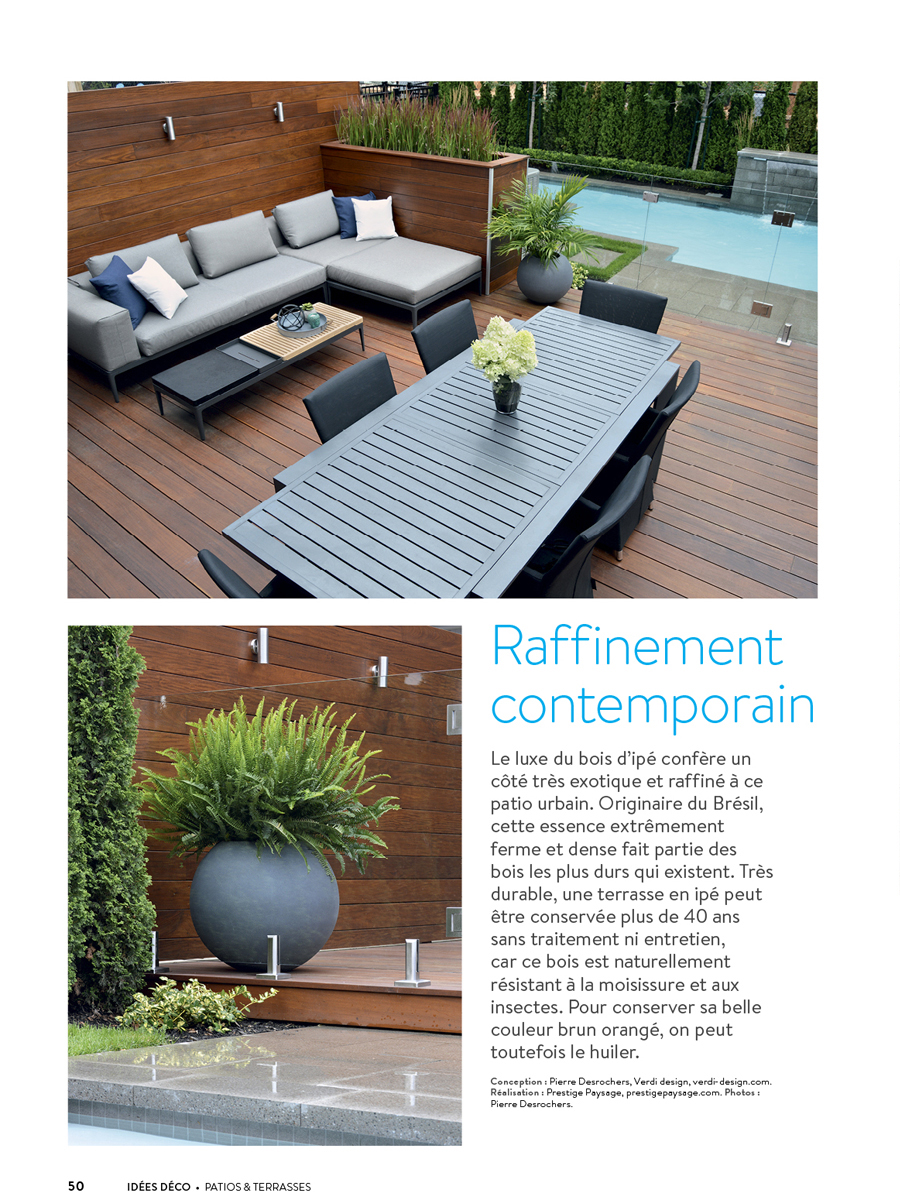 Raffinement contemporain

Le luxe du bois d'ipé confère un côté très exotique et raffiné à ce patio urbain. Originaire du Brésil, cette essence extrêmement ferme et dense fait partie des bois les plus durs qui existent. Très durable, une terrasse en ipé peut être conservée plus de 40 ans sans traitement ni entretien, car ce bois est naturellement résistant à la moisissure et aux insectes. Pour conserver sa belle couleur brun orangé, on peut toutefois le huiler.

Conception : Pierre Desrochers, Verdi design, verdi-design.com. Réalisation : Prestige Paysage, prestigepaysage.com. Photos : Pierre Desrochers.

50 IDÉES DÉCO • PATIOS & TERRASSES